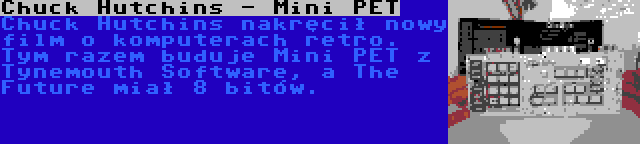 Chuck Hutchins - Mini PET

Chuck Hutchins nakręcił nowy film o komputerach retro. Tym razem buduje Mini PET z Tynemouth Software, a The Future miał 8 bitów.